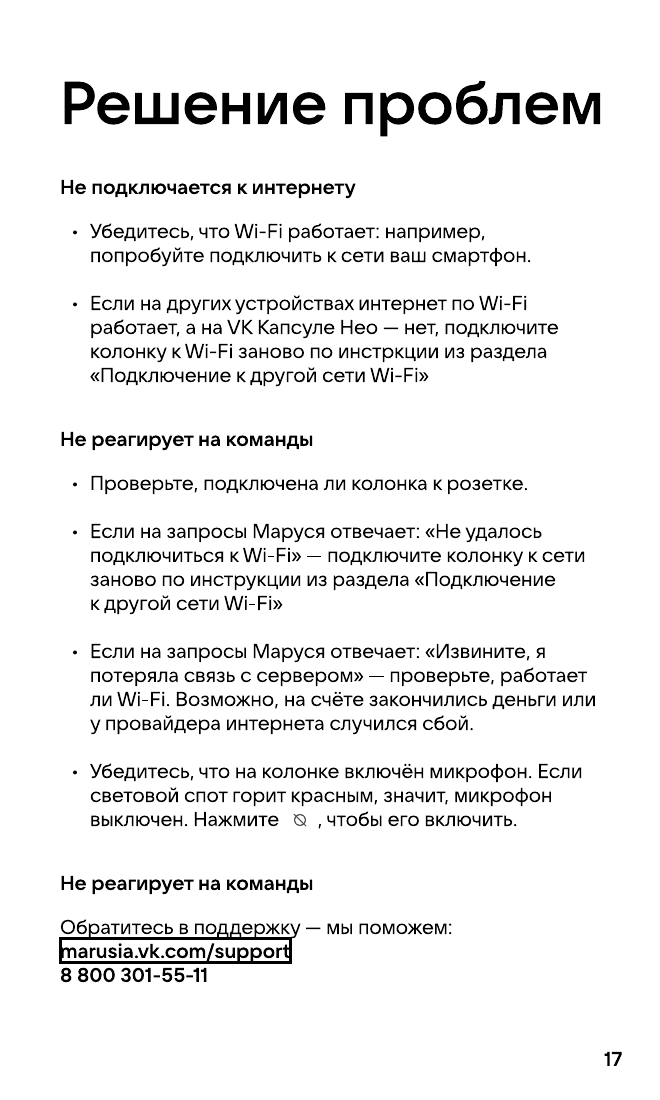 Решение проблем

Не подключается к интернету

• Убедитесь, что Wi-Fi работает: например, попробуйте подключить к сети ваш смартфон.

• Если на других устройствах интернет по Wi-Fi работает, а на VK Капсуле Нео — нет, подключите колонку к Wi-Fi заново по инстркции из раздела «Подключение к другой сети Wi-Fi»

Не реагирует на команды

• Проверьте, подключена ли колонка к розетке.

• Если на запросы Маруся отвечает: «Не удалось подключиться к Wi-Fi» — подключите колонку к сети заново по инструкции из раздела «Подключение к другой сети Wi-Fi»

• Если на запросы Маруся отвечает: «Извините, я потеряла связь с сервером» — проверьте, работает ли Wi-Fi. Возможно, на счёте закончились деньги или у провайдера интернета случился сбой.

• Убедитесь, что на колонке включён микрофон. Если световой спот горит красным, значит, микрофон выключен. Нажмите , чтобы его включить.

Не реагирует на команды

Обратитесь в поддержку — мы поможем:
marusia.vk.com/support
8 800 301-55-11

17